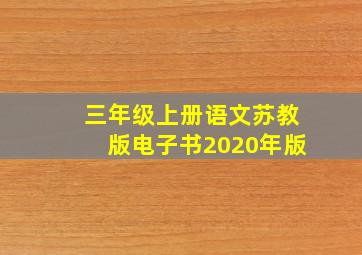 三年级上册语文苏教版电子书2020年版